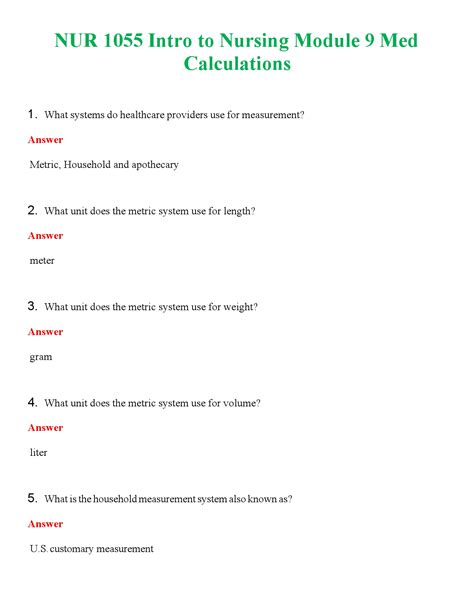 NUR 1055 Intro to Nursing Module 9 Med Calculations

1. What systems do healthcare providers use for measurement?

Answer

Metric, Household and apothecary

2. What unit does the metric system use for length?

Answer

meter

3. What unit does the metric system use for weight?

Answer

gram

4. What unit does the metric system use for volume?

Answer

liter

5. What is the household measurement system also known as?

Answer

U.S. customary measurement